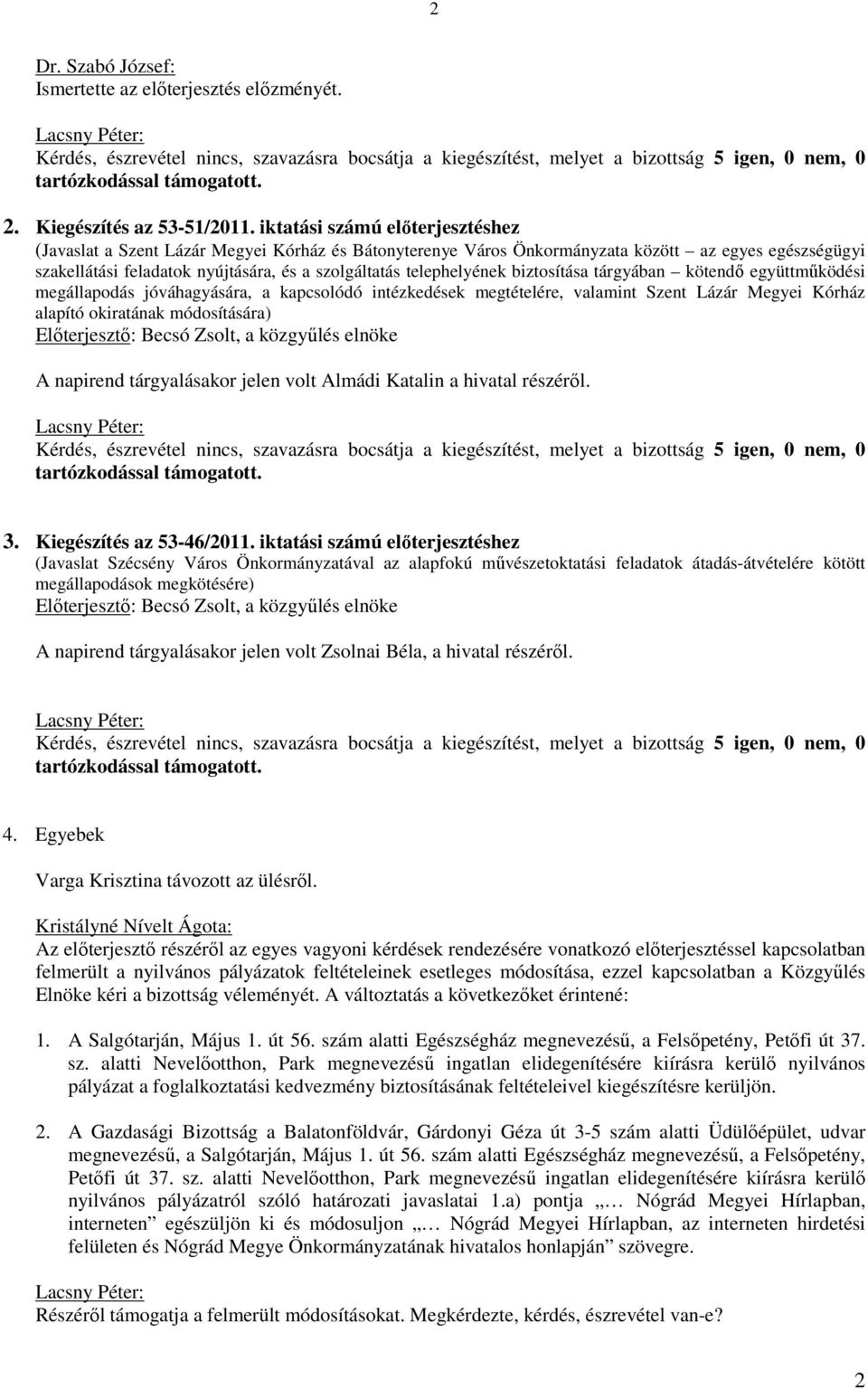 2

Dr. Szabó József:
Ismertette az előterjesztés előzményét.

Lacsny Péter:
Kérdés, észrevétel nincs, szavazásra bocsátja a kiegészítést, melyet a bizottság 5 igen, 0 nem, 0 tartózkodással támogatott.

2. Kiegészítés az 53-51/2011. iktatási számú előterjesztéshez
(Javaslat a Szent Lázár Megyei Kórház és Bátonyterenye Város Önkormányzata között – az egyes egészségügyi szakellátási feladatok nyújtására, és a szolgáltatás telephelyének biztosítása tárgyában – kötendő együttműködési megállapodás jóváhagyására, a kapcsolódó intézkedések megtételére, valamint Szent Lázár Megyei Kórház alapító okiratának módosítására)
Előterjesztő: Becsó Zsolt, a közgyűlés elnöke

A napirend tárgyalásakor jelen volt Almádi Katalin a hivatal részéről.

Lacsny Péter:
Kérdés, észrevétel nincs, szavazásra bocsátja a kiegészítést, melyet a bizottság 5 igen, 0 nem, 0 tartózkodással támogatott.

3. Kiegészítés az 53-46/2011. iktatási számú előterjesztéshez
(Javaslat Szécsény Város Önkormányzatával az alapfokú művészetoktatási feladatok átadás-átvételére kötött megállapodások megkötésére)
Előterjesztő: Becsó Zsolt, a közgyűlés elnöke

A napirend tárgyalásakor jelen volt Zsolnai Béla, a hivatal részéről.

Lacsny Péter:
Kérdés, észrevétel nincs, szavazásra bocsátja a kiegészítést, melyet a bizottság 5 igen, 0 nem, 0 tartózkodással támogatott.

4. Egyebek

Varga Krisztina távozott az ülésről.

Kristályné Nívelt Ágota:
Az előterjesztő részéről az egyes vagyoni kérdések rendezésére vonatkozó előterjesztéssel kapcsolatban felmerült a nyilvános pályázatok feltételeinek esetleges módosítása, ezzel kapcsolatban a Közgyűlés Elnöke kéri a bizottság véleményét. A változtatás a következőket érintené:

1. A Salgótarján, Május 1. út 56. szám alatti Egészségház megnevezésű, a Felsőpetény, Petőfi út 37. sz. alatti Nevelőotthon, Park megnevezésű ingatlan elidegenítésére kiírásra kerülő nyilvános pályázat a foglalkoztatási kedvezmény biztosításának feltételeivel kiegészítésre kerüljön.

2. A Gazdasági Bizottság a Balatonföldvár, Gárdonyi Géza út 3-5 szám alatti Üdülőépület, udvar megnevezésű, a Salgótarján, Május 1. út 56. szám alatti Egészségház megnevezésű, a Felsőpetény, Petőfi út 37. sz. alatti Nevelőotthon, Park megnevezésű ingatlan elidegenítésére kiírásra kerülő nyilvános pályázatról szóló határozati javaslatai 1.a) pontja „… Nógrád Megyei Hírlapban, interneten” egészüljön ki és módosuljon „… Nógrád Megyei Hírlapban, az interneten hirdetési felületen és Nógrád Megye Önkormányzatának hivatalos honlapján” szövegre.

Lacsny Péter:
Részéről támogatja a felmerült módosításokat. Megkérdezte, kérdés, észrevétel van-e?

2